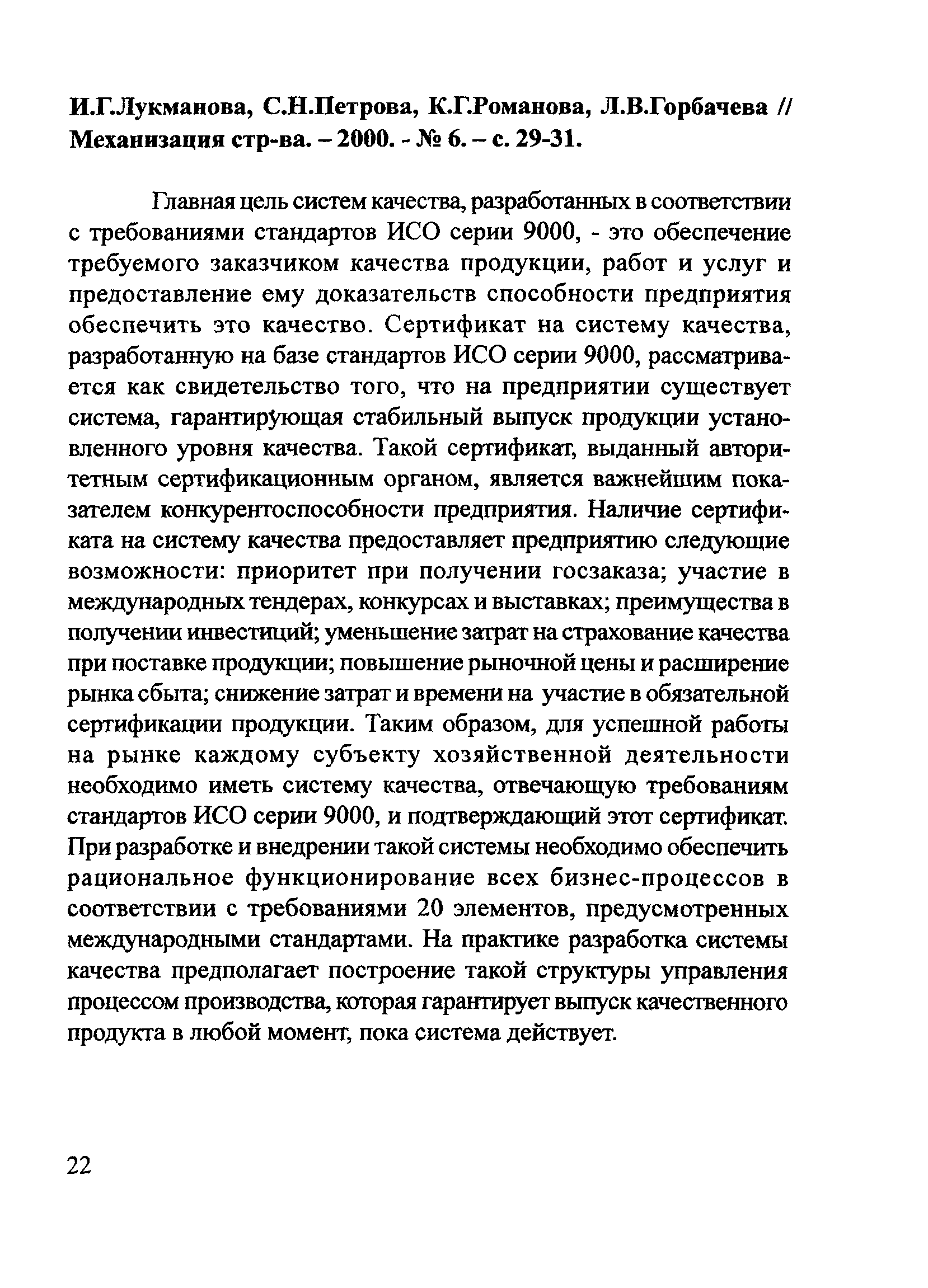 И.Г.Лукманова, С.Н.Петрова, К.Г.Романова, Л.В.Горбачева // Механизация стр-ва. – 2000. - № 6. – с. 29-31.

Главная цель систем качества, разработанных в соответствии с требованиями стандартов ИСО серии 9000, - это обеспечение требуемого заказчиком качества продукции, работ и услуг и предоставление ему доказательств способности предприятия обеспечить это качество. Сертификат на систему качества, разработанную на базе стандартов ИСО серии 9000, рассматривается как свидетельство того, что на предприятии существует система, гарантирующая стабильный выпуск продукции установленного уровня качества. Такой сертификат, выданный авторитетным сертификационным органом, является важнейшим показателем конкурентоспособности предприятия. Наличие сертификата на систему качества предоставляет предприятию следующие возможности: приоритет при получении госзаказа; участие в международных тендерах, конкурсах и выставках; преимущества в получении инвестиций; уменьшение затрат на страхование качества при поставке продукции; повышение рыночной цены и расширение рынка сбыта; снижение затрат и времени на участие в обязательной сертификации продукции. Таким образом, для успешной работы на рынке каждому субъекту хозяйственной деятельности необходимо иметь систему качества, отвечающую требованиям стандартов ИСО серии 9000, и подтверждающий этот сертификат. При разработке и внедрении такой системы необходимо обеспечить рациональное функционирование всех бизнес-процессов в соответствии с требованиями 20 элементов, предусмотренных международными стандартами. На практике разработка системы качества предполагает построение такой структуры управления процессом производства, которая гарантирует выпуск качественного продукта в любой момент, пока система действует.

22